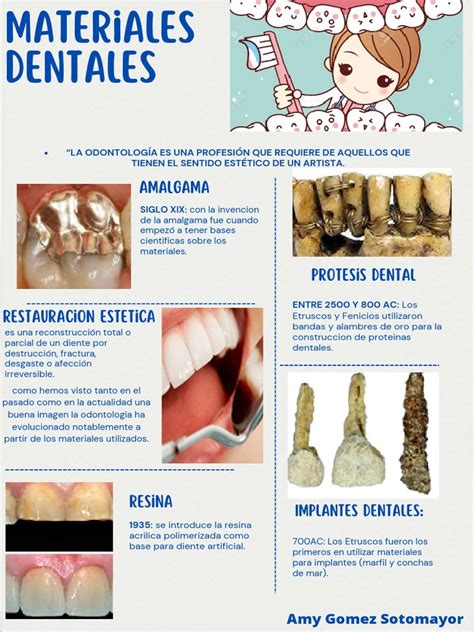 MATERIALES DENTALES

• "LA ODONTOLOGÍA ES UNA PROFESIÓN QUE REQUIERE DE AQUELLOS QUE TIENEN EL SENTIDO ESTÉTICO DE UN ARTISTA.

AMALGAMA

SIGLO XIX: con la invencion de la amalgama fue cuando empezó a tener bases cientificas sobre los materiales.

RESTAURACION ESTETICA

es una reconstrucción total o parcial de un diente por destrucción, fractura, desgaste o afección irreversible.

como hemos visto tanto en el pasado como en la actualidad una buena imagen la odontologia ha evolucionado notablemente a partir de los materiales utilizados.

RESINA

1935: se introduce la resina acrilica polimerizada como base para diente artificial.

PROTESIS DENTAL

ENTRE 2500 Y 800 AC: Los Etruscos y Fenicios utilizaron bandas y alambres de oro para la construccion de proteinas dentales.

IMPLANTES DENTALES:

700AC: Los Etruscos fueron los primeros en utilizar materiales para implantes (marfil y conchas de mar).

Amy Gomez Sotomayor